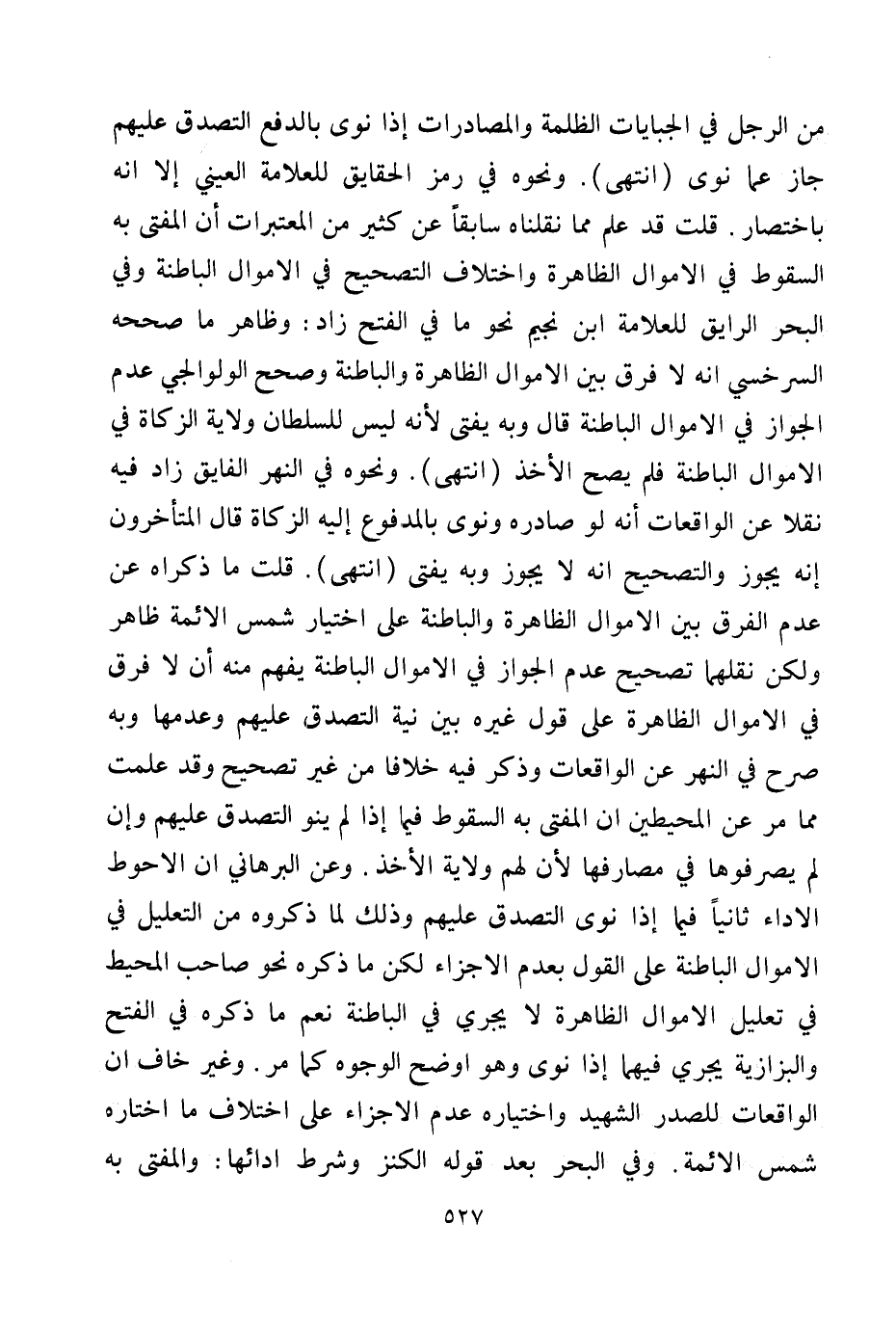 من الرجل في الجبايات الظلمة والمصادرات إذا نوى بالدفع التصدق عليهم جاز عما نوى (انتهى). ونحوه في رمز الحقايق للعلامة العيني إلا انه باختصار. قلت قد علم مما نقلناه سابقاً عن كثير من المعتبرات أن المفتى به السقوط في الاموال الظاهرة واختلاف التصحيح في الاموال الباطنة وفي البحر الرايق للعلامة ابن نجيم نحو ما في الفتح زاد: وظاهر ما صححه السرخسي انه لا فرق بين الاموال الظاهرة والباطنة وصحح الولوالجي عدم الجواز في الاموال الباطنة قال وبه يفتى لأنه ليس للسلطان ولاية الزكاة في الاموال الباطنة فلم يصح الأخذ (انتهى). ونحوه في النهر الفايق زاد فيه نقلا عن الواقعات أنه لو صادره ونوى بالمدفوع إليه الزكاة قال المتأخرون إنه يجوز والتصحيح انه لا يجوز وبه يفتى (انتهى). قلت ما ذكراه عن عدم الفرق بين الاموال الظاهرة والباطنة على اختيار شمس الائمة ظاهر ولكن نقلهما تصحيح عدم الجواز في الاموال الباطنة يفهم منه أن لا فرق في الاموال الظاهرة على قول غيره بين نية التصدق عليهم وعدمها وبه صرح في النهر عن الواقعات وذكر فيه خلافا من غير تصحيح وقد علمت مما مر عن المحيطين ان المفتى به السقوط فيما إذا لم ينو التصدق عليهم وإن لم يصرفوها في مصارفها لأن لهم ولاية الأخذ. وعن البرهاني ان الاحوط الاداء ثانياً فيما إذا نوى التصدق عليهم وذلك لما ذكروه من التعليل في الاموال الباطنة على القول بعدم الاجزاء لكن ما ذكره نحو صاحب المحيط في تعليل الاموال الظاهرة لا يجري في الباطنة نعم ما ذكره في الفتح والبزازية يجري فيهما إذا نوى وهو اوضح الوجوه كما مر. وغير خاف ان الواقعات للصدر الشهيد واختياره عدم الاجزاء على اختلاف ما اختاره شمس الائمة. وفي البحر بعد قوله الكنز وشرط ادائها: والمفتى به

٥٢٧